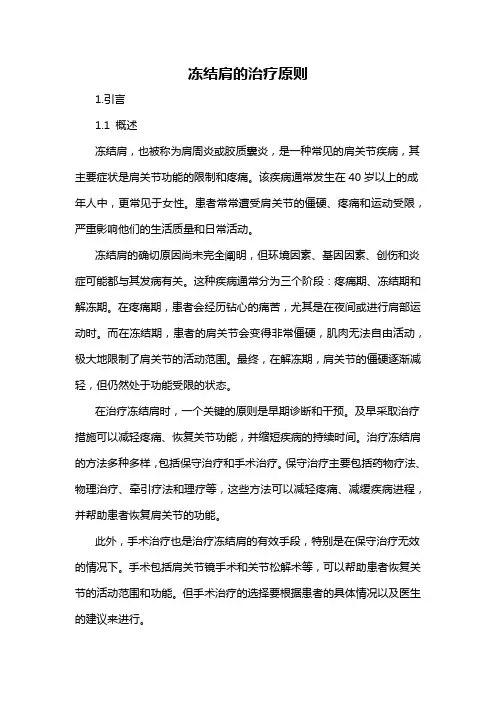 冻结肩的治疗原则

1.引言

1.1 概述

冻结肩，也被称为肩周炎或胶质囊炎，是一种常见的肩关节疾病，其主要症状是肩关节功能的限制和疼痛。该疾病通常发生在 40 岁以上的成年人中，更常见于女性。患者常常遭受肩关节的僵硬、疼痛和运动受限，严重影响他们的生活质量和日常活动。

冻结肩的确切原因尚未完全阐明，但环境因素、基因因素、创伤和炎症可能都与其发病有关。这种疾病通常分为三个阶段：疼痛期、冻结期和解冻期。在疼痛期，患者会经历钻心的痛苦，尤其是在夜间或进行肩部运动时。而在冻结期，患者的肩关节会变得非常僵硬，肌肉无法自由活动，极大地限制了肩关节的活动范围。最终，在解冻期，肩关节的僵硬逐渐减轻，但仍然处于功能受限的状态。

在治疗冻结肩时，一个关键的原则是早期诊断和干预。及早采取治疗措施可以减轻疼痛、恢复关节功能，并缩短疾病的持续时间。治疗冻结肩的方法多种多样，包括保守治疗和手术治疗。保守治疗主要包括药物疗法、物理治疗、牵引疗法和理疗等，这些方法可以减轻疼痛、减缓疾病进程，并帮助患者恢复肩关节的功能。

此外，手术治疗也是治疗冻结肩的有效手段，特别是在保守治疗无效的情况下。手术包括肩关节镜手术和关节松解术等，可以帮助患者恢复关节的活动范围和功能。但手术治疗的选择要根据患者的具体情况以及医生的建议来进行。